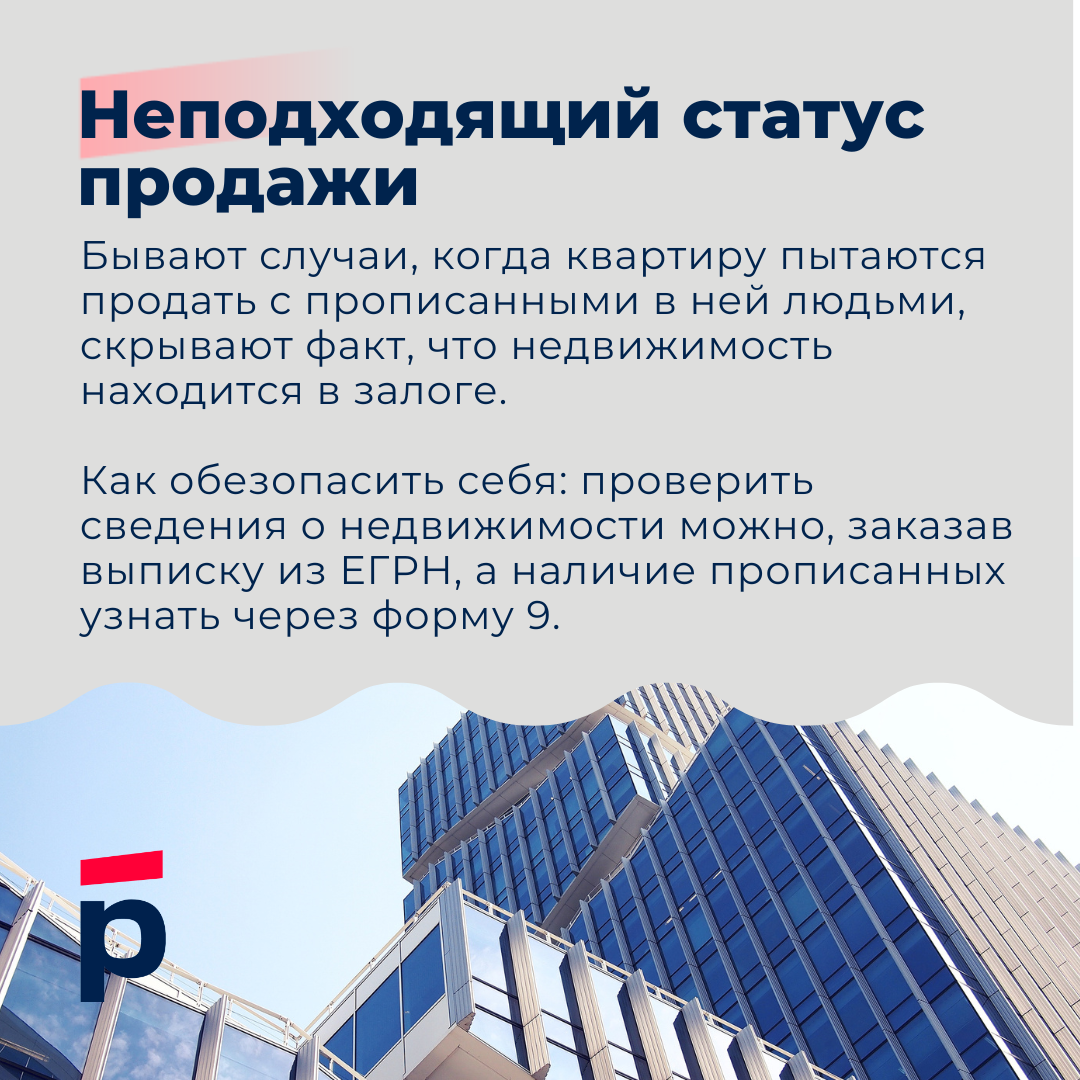 Неподходящий статус продажи

Бывают случаи, когда квартиру пытаются продать с прописанными в ней людьми, скрывают факт, что недвижимость находится в залоге.

Как обезопасить себя: проверить сведения о недвижимости можно, заказав выписку из ЕГРН, а наличие прописанных узнать через форму 9.

р